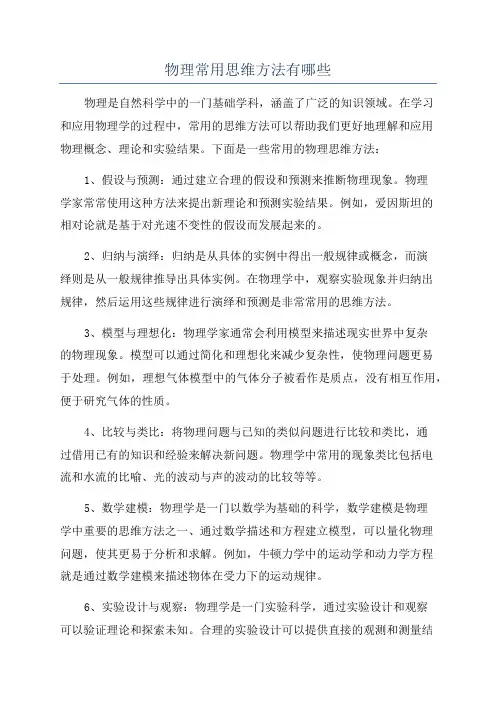 物理常用思维方法有哪些

物理是自然科学中的一门基础学科，涵盖了广泛的知识领域。在学习和应用物理学的过程中，常用的思维方法可以帮助我们更好地理解和应用物理概念、理论和实验结果。下面是一些常用的物理思维方法：

1、假设与预测：通过建立合理的假设和预测来推断物理现象。物理学家常常使用这种方法来提出新理论和预测实验结果。例如，爱因斯坦的相对论就是基于对光速不变性的假设而发展起来的。

2、归纳与演绎：归纳是从具体的实例中得出一般规律或概念，而演绎则是从一般规律推导出具体实例。在物理学中，观察实验现象并归纳出规律，然后运用这些规律进行演绎和预测是非常常用的思维方法。

3、模型与理想化：物理学家通常会利用模型来描述现实世界中复杂的物理现象。模型可以通过简化和理想化来减少复杂性，使物理问题更易于处理。例如，理想气体模型中的气体分子被看作是质点，没有相互作用，便于研究气体的性质。

4、比较与类比：将物理问题与已知的类似问题进行比较和类比，通过借用已有的知识和经验来解决新问题。物理学中常用的现象类比包括电流和水流的比喻、光的波动与声的波动的比较等等。

5、数学建模：物理学是一门以数学为基础的科学，数学建模是物理学中重要的思维方法之一、通过数学描述和方程建立模型，可以量化物理问题，使其更易于分析和求解。例如，牛顿力学中的运动学和动力学方程就是通过数学建模来描述物体在受力下的运动规律。

6、实验设计与观察：物理学是一门实验科学，通过实验设计和观察可以验证理论和探索未知。合理的实验设计可以提供直接的观测和测量结